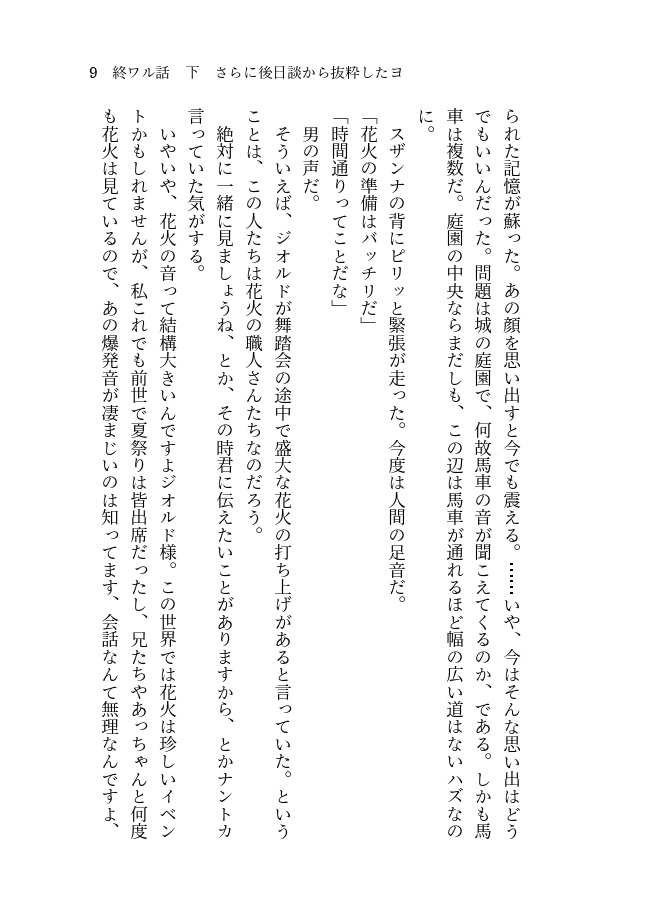 9　終ワル話　下　さらに後日談から抜粋したヨ

られた記憶が蘇った。あの顔を思い出すと今でも震える。……いや、今はそんな思い出はどうでもいいんだった。問題は城の庭園で、何故馬車の音が聞こえてくるのか、である。しかも馬車は複数だ。庭園の中央ならまだしも、この辺は馬車が通れるほど幅の広い道はないハズなのに。

スザンナの背にピリッと緊張が走った。今度は人間の足音だ。

「花火の準備はバッチリだ」

「時間通りってことだな」

男の声だ。

そういえば、ジオルドが舞踏会の途中で盛大な花火の打ち上げがあると言っていた。ということは、この人たちは花火の職人さんたちなのだろう。

絶対に一緒に見ましょうね、とか、その時君に伝えたいことがありますから、とかナントカ言っていた気がする。

いやいや、花火の音って結構大きいんですよジオルド様。この世界では花火は珍しいイベントかもしれませんが、私これでも前世で夏祭りは皆出席だったし、兄たちやあっちゃんと何度も花火は見ているので、あの爆発音が凄まじいのは知ってます、会話なんて無理なんですよ、